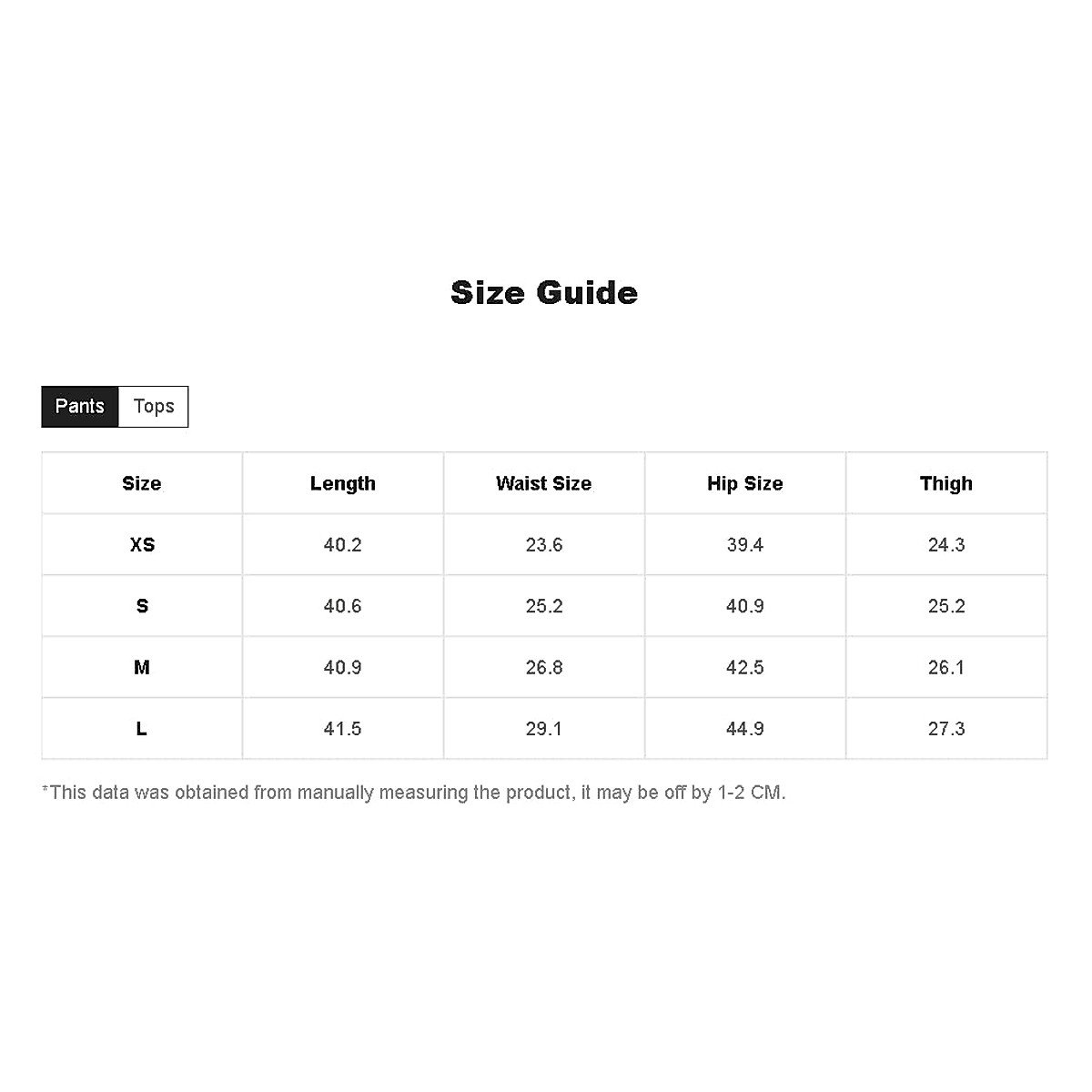 Size Guide

Pants Tops

| Size | Length | Waist Size | Hip Size | Thigh |
|---|---|---|---|---|
| XS | 40.2 | 23.6 | 39.4 | 24.3 |
| S | 40.6 | 25.2 | 40.9 | 25.2 |
| M | 40.9 | 26.8 | 42.5 | 26.1 |
| L | 41.5 | 29.1 | 44.9 | 27.3 |

*This data was obtained from manually measuring the product, it may be off by 1-2 CM.